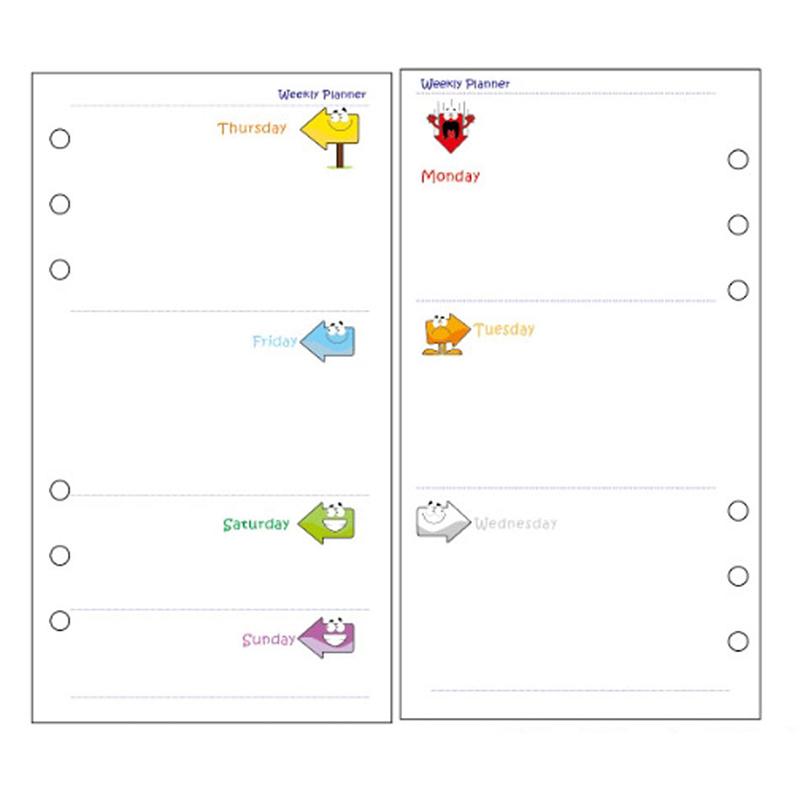 Weekly Planner

Thursday

Friday

Saturday

Sunday

Weekly Planner

Monday

Tuesday

Wednesday